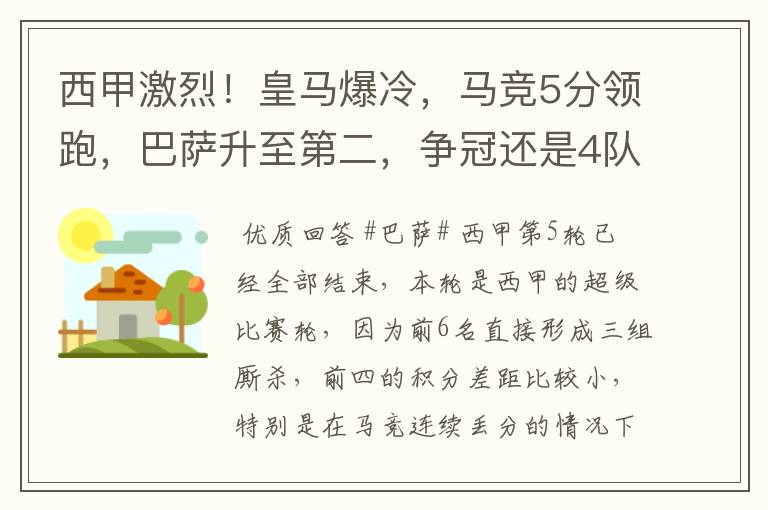 西甲激烈！皇马爆冷，马竞5分领跑，巴萨升至第二，争冠还是4队

优质回答 #巴萨# 西甲第5轮已经全部结束，本轮是西甲的超级比赛轮，因为前6名直接形成三组厮杀，前四的积分差距比较小，特别是在马竞连续丢分的情况下